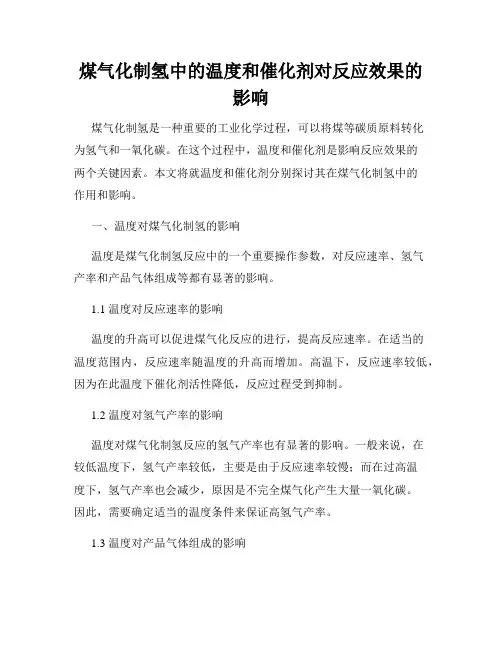 煤气化制氢中的温度和催化剂对反应效果的影响

煤气化制氢是一种重要的工业化学过程，可以将煤等碳质原料转化为氢气和一氧化碳。在这个过程中，温度和催化剂是影响反应效果的两个关键因素。本文将就温度和催化剂分别探讨其在煤气化制氢中的作用和影响。

一、温度对煤气化制氢的影响

温度是煤气化制氢反应中的一个重要操作参数，对反应速率、氢气产率和产品气体组成等都有显著的影响。

1.1 温度对反应速率的影响

温度的升高可以促进煤气化反应的进行，提高反应速率。在适当的温度范围内，反应速率随温度的升高而增加。高温下，反应速率较低，因为在此温度下催化剂活性降低，反应过程受到抑制。

1.2 温度对氢气产率的影响

温度对煤气化制氢反应的氢气产率也有显著的影响。一般来说，在较低温度下，氢气产率较低，主要是由于反应速率较慢；而在过高温度下，氢气产率也会减少，原因是不完全煤气化产生大量一氧化碳。因此，需要确定适当的温度条件来保证高氢气产率。

1.3 温度对产品气体组成的影响